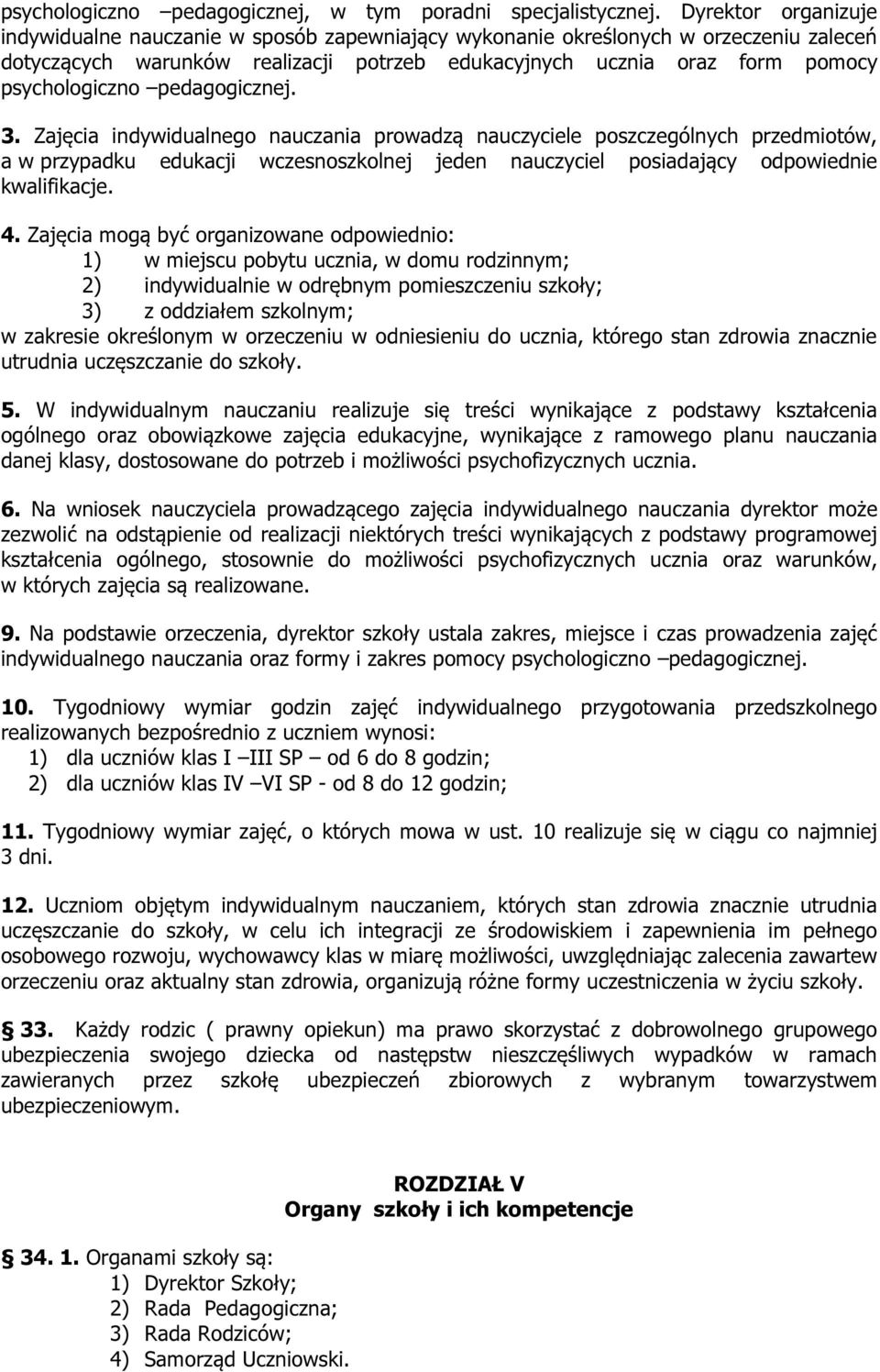 psychologiczno –pedagogicznej, w tym poradni specjalistycznej. Dyrektor organizuje indywidualne nauczanie w sposób zapewniający wykonanie określonych w orzeczeniu zaleceń dotyczących warunków realizacji potrzeb edukacyjnych ucznia oraz form pomocy psychologiczno –pedagogicznej.

3. Zajęcia indywidualnego nauczania prowadzą nauczyciele poszczególnych przedmiotów, a w przypadku edukacji wczesnoszkolnej jeden nauczyciel posiadający odpowiednie kwalifikacje.

4. Zajęcia mogą być organizowane odpowiednio:
1) w miejscu pobytu ucznia, w domu rodzinnym;
2) indywidualnie w odrębnym pomieszczeniu szkoły;
3) z oddziałem szkolnym;
w zakresie określonym w orzeczeniu w odniesieniu do ucznia, którego stan zdrowia znacznie utrudnia uczęszczanie do szkoły.

5. W indywidualnym nauczaniu realizuje się treści wynikające z podstawy kształcenia ogólnego oraz obowiązkowe zajęcia edukacyjne, wynikające z ramowego planu nauczania danej klasy, dostosowane do potrzeb i możliwości psychofizycznych ucznia.

6. Na wniosek nauczyciela prowadzącego zajęcia indywidualnego nauczania dyrektor może zezwolić na odstąpienie od realizacji niektórych treści wynikających z podstawy programowej kształcenia ogólnego, stosownie do możliwości psychofizycznych ucznia oraz warunków, w których zajęcia są realizowane.

9. Na podstawie orzeczenia, dyrektor szkoły ustala zakres, miejsce i czas prowadzenia zajęć indywidualnego nauczania oraz formy i zakres pomocy psychologiczno –pedagogicznej.

10. Tygodniowy wymiar godzin zajęć indywidualnego przygotowania przedszkolnego realizowanych bezpośrednio z uczniem wynosi:
1) dla uczniów klas I –III SP – od 6 do 8 godzin;
2) dla uczniów klas IV –VI SP - od 8 do 12 godzin;

11. Tygodniowy wymiar zajęć, o których mowa w ust. 10 realizuje się w ciągu co najmniej 3 dni.

12. Uczniom objętym indywidualnym nauczaniem, których stan zdrowia znacznie utrudnia uczęszczanie do szkoły, w celu ich integracji ze środowiskiem i zapewnienia im pełnego osobowego rozwoju, wychowawcy klas w miarę możliwości, uwzględniając zalecenia zawartew orzeczeniu oraz aktualny stan zdrowia, organizują różne formy uczestniczenia w życiu szkoły.

§ 33. Każdy rodzic ( prawny opiekun) ma prawo skorzystać z dobrowolnego grupowego ubezpieczenia swojego dziecka od następstw nieszczęśliwych wypadków w ramach zawieranych przez szkołę ubezpieczeń zbiorowych z wybranym towarzystwem ubezpieczeniowym.

ROZDZIAŁ V
Organy szkoły i ich kompetencje

§ 34. 1. Organami szkoły są:
1) Dyrektor Szkoły;
2) Rada Pedagogiczna;
3) Rada Rodziców;
4) Samorząd Uczniowski.